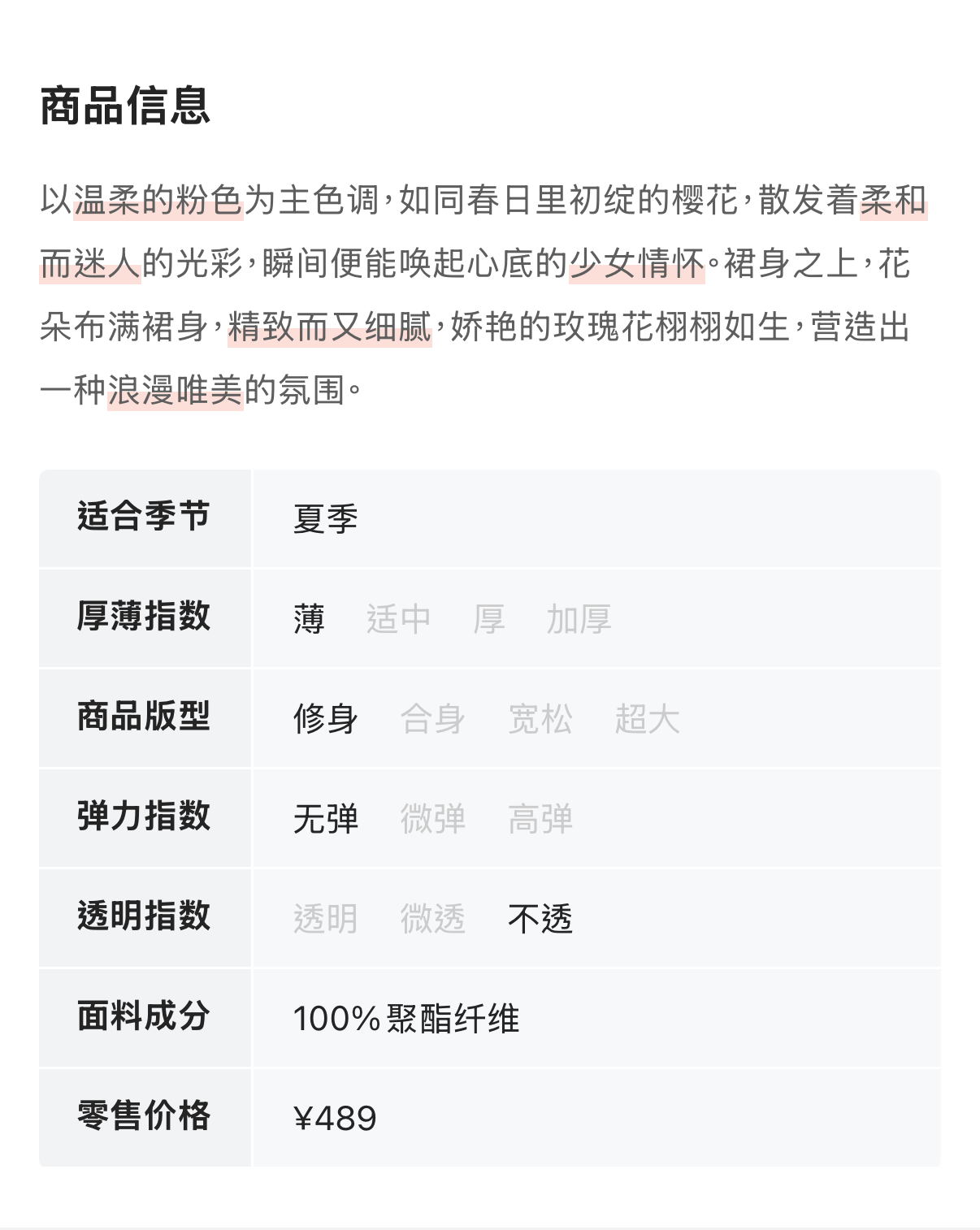 商品信息

以温柔的粉色为主色调，如同春日里初绽的樱花，散发着柔和而迷人的光彩，瞬间便能唤起心底的少女情怀。裙身之上，花朵布满裙身，精致而又细腻，娇艳的玫瑰花栩栩如生，营造出一种浪漫唯美的氛围。

| 适合季节 | 夏季 |
|---|---|
| 厚薄指数 | 薄　适中　厚　加厚 |
| 商品版型 | 修身　合身　宽松　超大 |
| 弹力指数 | 无弹　微弹　高弹 |
| 透明指数 | 透明　微透　不透 |
| 面料成分 | 100%聚酯纤维 |
| 零售价格 | ¥489 |